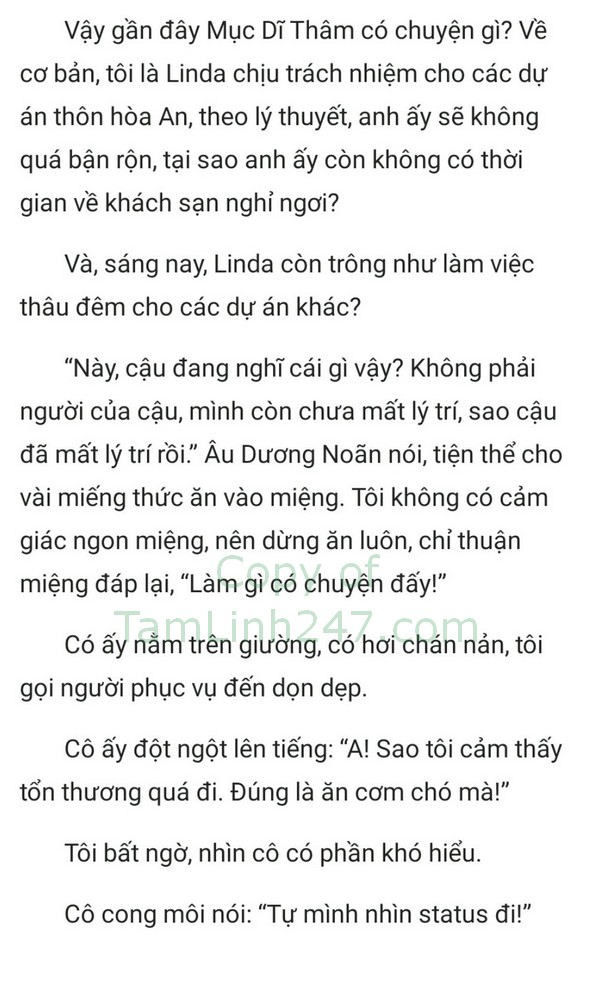 Vậy gần đây Mục Dĩ Thâm có chuyện gì? Về cơ bản, tôi là Linda chịu trách nhiệm cho các dự án thôn hòa An, theo lý thuyết, anh ấy sẽ không quá bận rộn, tại sao anh ấy còn không có thời gian về khách sạn nghỉ ngơi?

Và, sáng nay, Linda còn trông như làm việc thâu đêm cho các dự án khác?

"Này, cậu đang nghĩ cái gì vậy? Không phải người của cậu, mình còn chưa mất lý trí, sao cậu đã mất lý trí rồi." Âu Dương Noãn nói, tiện thể cho vài miếng thức ăn vào miệng. Tôi không có cảm giác ngon miệng, nên dừng ăn luôn, chỉ thuận miệng đáp lại, "Làm gì có chuyện đấy!"

Copy of
TamLinh247.com

Có ấy nằm trên giường, có hơi chán nản, tôi gọi người phục vụ đến dọn dẹp.

Cô ấy đột ngột lên tiếng: "A! Sao tôi cảm thấy tổn thương quá đi. Đúng là ăn cơm chó mà!"

Tôi bất ngờ, nhìn cô có phần khó hiểu.

Cô cong môi nói: "Tự mình nhìn status đi!"